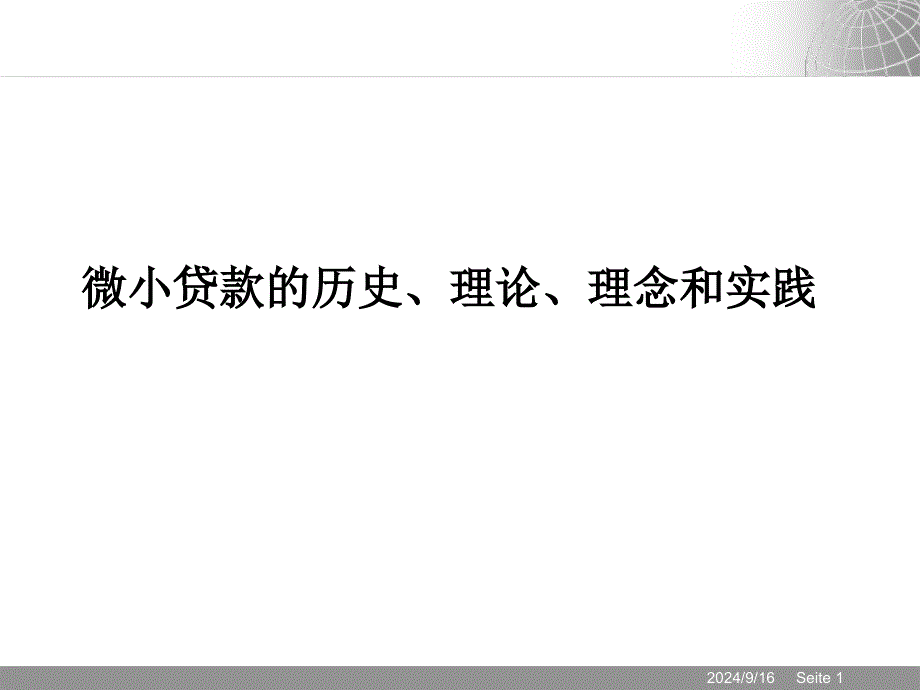 微小贷款的历史、理论、理念和实践

2024/9/16 Seite 1